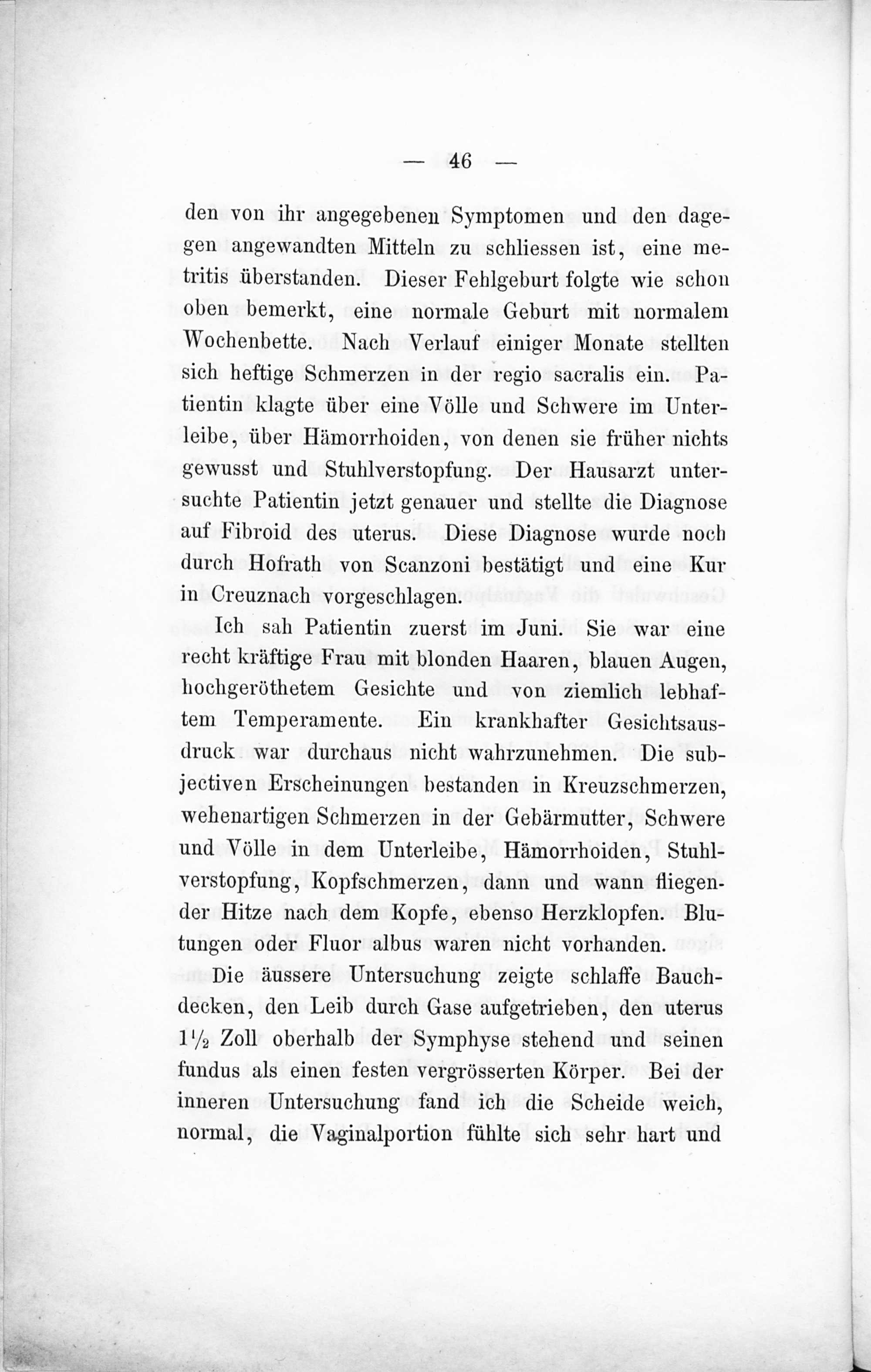 — 46 —

den von ihr angegebenen Symptomen und den dagegen angewandten Mitteln zu schliessen ist, eine metritis überstanden. Dieser Fehlgeburt folgte wie schon oben bemerkt, eine normale Geburt mit normalem Wochenbette. Nach Verlauf einiger Monate stellten sich heftige Schmerzen in der regio sacralis ein. Patientin klagte über eine Völle und Schwere im Unterleibe, über Hämorrhoiden, von denen sie früher nichts gewusst und Stuhlverstopfung. Der Hausarzt untersuchte Patientin jetzt genauer und stellte die Diagnose auf Fibroid des uterus. Diese Diagnose wurde noch durch Hofrath von Scanzoni bestätigt und eine Kur in Creuznach vorgeschlagen.

Ich sah Patientin zuerst im Juni. Sie war eine recht kräftige Frau mit blonden Haaren, blauen Augen, hochgeröthetem Gesichte und von ziemlich lebhaftem Temperamente. Ein krankhafter Gesichtsausdruck war durchaus nicht wahrzunehmen. Die subjectiven Erscheinungen bestanden in Kreuzschmerzen, wehenartigen Schmerzen in der Gebärmutter, Schwere und Völle in dem Unterleibe, Hämorrhoiden, Stuhlverstopfung, Kopfschmerzen, dann und wann fliegender Hitze nach dem Kopfe, ebenso Herzklopfen. Blutungen oder Fluor albus waren nicht vorhanden.

Die äussere Untersuchung zeigte schlaffe Bauchdecken, den Leib durch Gase aufgetrieben, den uterus $1\frac{1}{2}$ Zoll oberhalb der Symphyse stehend und seinen fundus als einen festen vergrösserten Körper. Bei der inneren Untersuchung fand ich die Scheide weich, normal, die Vaginalportion fühlte sich sehr hart und